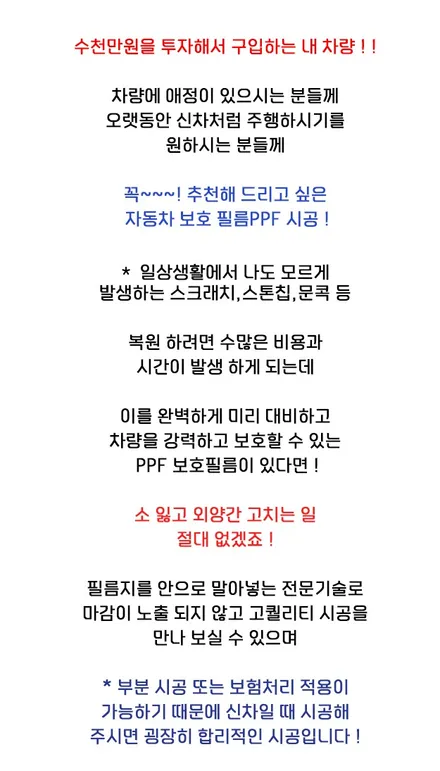 수천만원을 투자해서 구입하는 내 차량 ! !

차량에 애정이 있으시는 분들께
오랫동안 신차처럼 주행하시기를
원하시는 분들께

꼭~~~! 추천해 드리고 싶은
자동차 보호 필름PPF 시공 !

* 일상생활에서 나도 모르게
발생하는 스크래치,스톤칩,문콕 등

복원 하려면 수많은 비용과
시간이 발생 하게 되는데

이를 완벽하게 미리 대비하고
차량을 강력하고 보호할 수 있는
PPF 보호필름이 있다면 !

소 잃고 외양간 고치는 일
절대 없겠죠 !

필름지를 안으로 말아넣는 전문기술로
마감이 노출 되지 않고 고퀄리티 시공을
만나 보실 수 있으며

* 부분 시공 또는 보험처리 적용이
가능하기 때문에 신차일 때 시공해
주시면 굉장히 합리적인 시공입니다 !